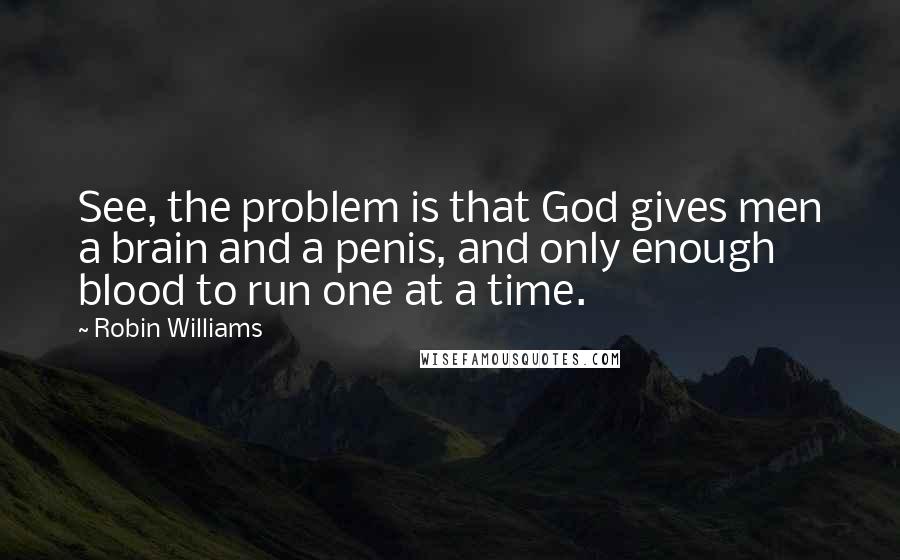 See, the problem is that God gives men a brain and a penis, and only enough blood to run one at a time.

~ Robin Williams

WISEFAMOUSQUOTES.COM